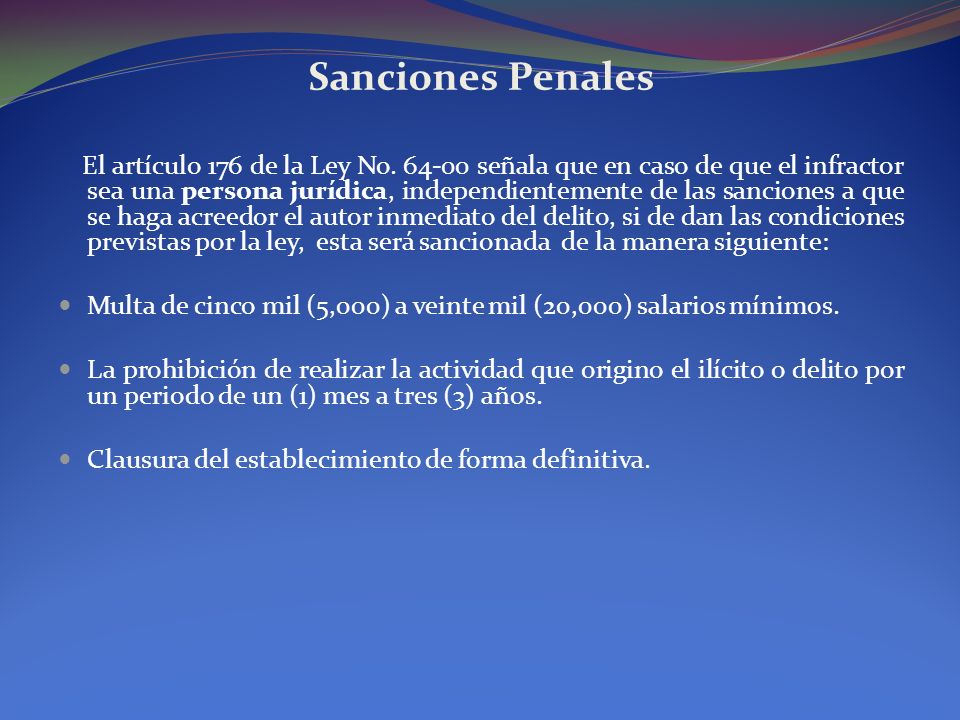 Sanciones Penales

El artículo 176 de la Ley No. 64-00 señala que en caso de que el infractor sea una persona jurídica, independientemente de las sanciones a que se haga acreedor el autor inmediato del delito, si de dan las condiciones previstas por la ley, esta será sancionada de la manera siguiente:

Multa de cinco mil (5,000) a veinte mil (20,000) salarios mínimos.

La prohibición de realizar la actividad que origino el ilícito o delito por un periodo de un (1) mes a tres (3) años.

Clausura del establecimiento de forma definitiva.